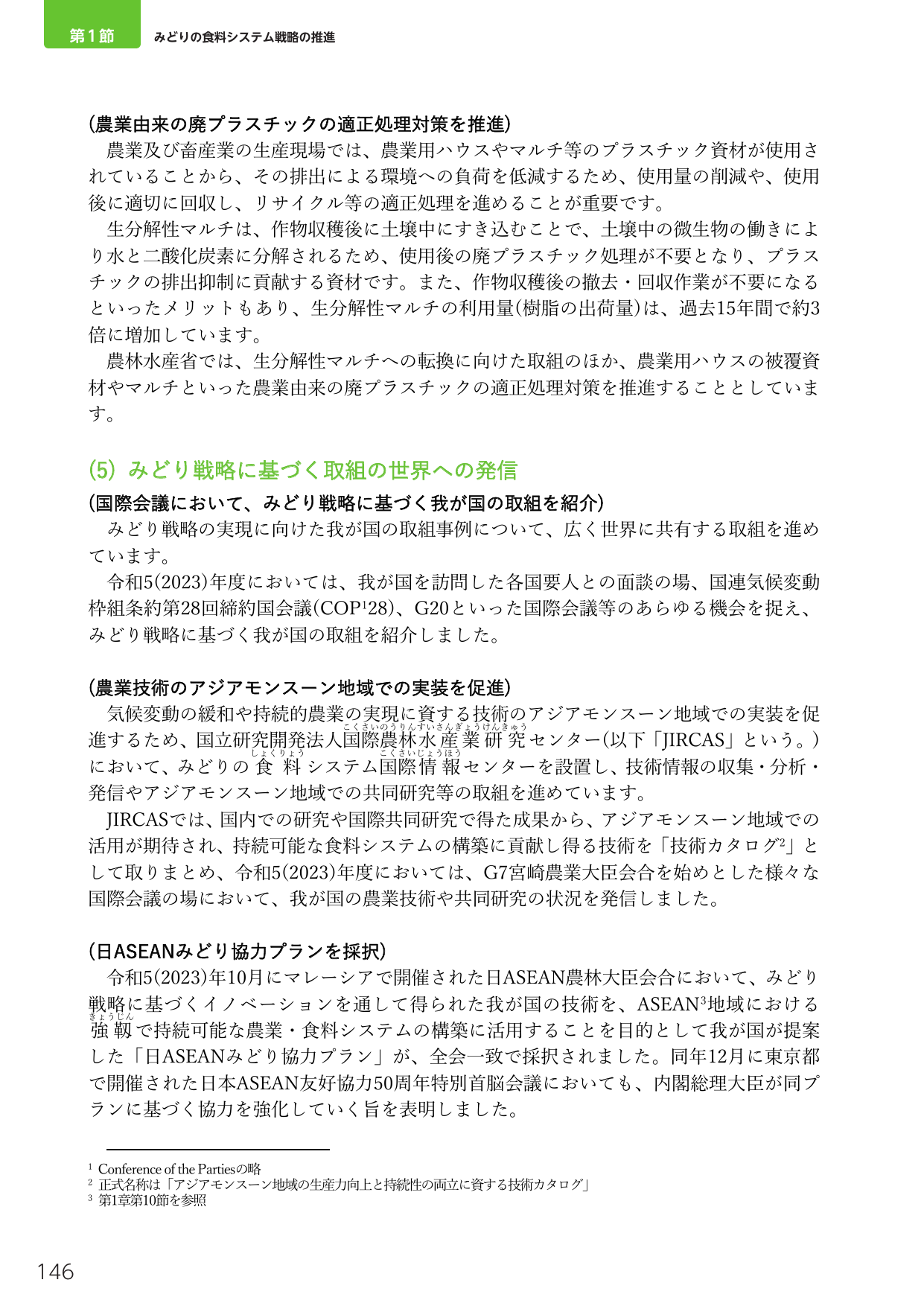 第1節 みどりの食料システム戦略の推進

(農業由来の廃プラスチックの適正処理対策を推進)

農業及び畜産業の生産現場では、農業用ハウスやマルチ等のプラスチック資材が使用されていることから、その排出による環境への負荷を低減するため、使用量の削減や、使用後に適切に回収し、リサイクル等の適正処理を進めることが重要です。

生分解性マルチは、作物収穫後に土壌中にすき込むことで、土壌中の微生物の働きにより水と二酸化炭素に分解されるため、使用後の廃プラスチック処理が不要となり、プラスチックの排出抑制に貢献する資材です。また、作物収穫後の撤去・回収作業が不要になるといったメリットもあり、生分解性マルチの利用量(樹脂の出荷量)は、過去15年間で約3倍に増加しています。

農林水産省では、生分解性マルチへの転換に向けた取組のほか、農業用ハウスの被覆資材やマルチといった農業由来の廃プラスチックの適正処理対策を推進することとしています。

(5) みどり戦略に基づく取組の世界への発信

(国際会議において、みどり戦略に基づく我が国の取組を紹介)

みどり戦略の実現に向けた我が国の取組事例について、広く世界に共有する取組を進めています。

令和5(2023)年度においては、我が国を訪問した各国要人との面談の場、国連気候変動枠組条約第28回締約国会議(COP$^{1}$28)、G20といった国際会議等のあらゆる機会を捉え、みどり戦略に基づく我が国の取組を紹介しました。

(農業技術のアジアモンスーン地域での実装を促進)

気候変動の緩和や持続的農業の実現に資する技術のアジアモンスーン地域での実装を促進するため、国立研究開発法人国際農林水産業研究センター(以下「JIRCAS」という。)において、みどりの食料システム国際情報センターを設置し、技術情報の収集・分析・発信やアジアモンスーン地域での共同研究等の取組を進めています。

JIRCASでは、国内での研究や国際共同研究で得た成果から、アジアモンスーン地域での活用が期待され、持続可能な食料システムの構築に貢献し得る技術を「技術カタログ$^{2}$」として取りまとめ、令和5(2023)年度においては、G7宮崎農業大臣会合を始めとした様々な国際会議の場において、我が国の農業技術や共同研究の状況を発信しました。

(日ASEANみどり協力プランを採択)

令和5(2023)年10月にマレーシアで開催された日ASEAN農林大臣会合において、みどり戦略に基づくイノベーションを通して得られた我が国の技術を、ASEAN$^{3}$地域における強靱で持続可能な農業・食料システムの構築に活用することを目的として我が国が提案した「日ASEANみどり協力プラン」が、全会一致で採択されました。同年12月に東京都で開催された日本ASEAN友好協力50周年特別首脳会議においても、内閣総理大臣が同プランに基づく協力を強化していく旨を表明しました。

$^{1}$ Conference of the Partiesの略
$^{2}$ 正式名称は「アジアモンスーン地域の生産力向上と持続性の両立に資する技術カタログ」
$^{3}$ 第1章第10節を参照

146